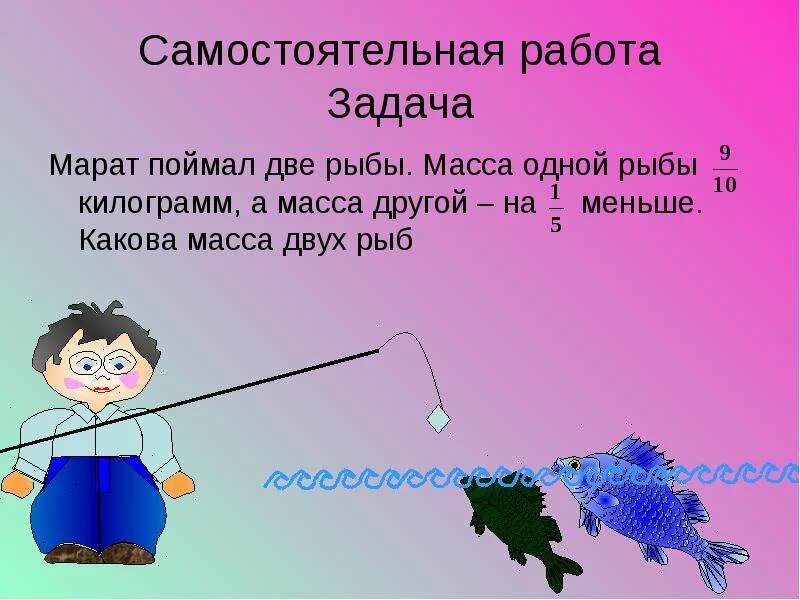 Самостоятельная работа
Задача

Марат поймал две рыбы. Масса одной рыбы $\frac{9}{10}$ килограмм, а масса другой – на $\frac{1}{5}$ меньше. Какова масса двух рыб